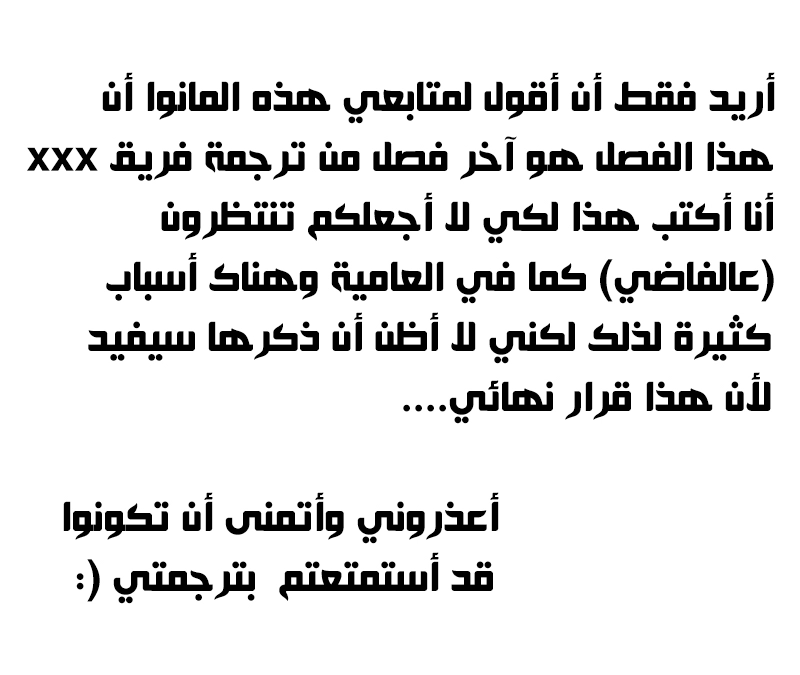 أريد فقط أن أقول لمتابعي هذه المانوا أن هذا الفصل هو آخر فصل من ترجمة فريق xxx أنا أكتب هذا لكي لا أجعلكم تنتظرون (عالفاضي) كما في العامية وهناك أسباب كثيرة لذلك لكني لا أظن أن ذكرها سيفيد لأن هذا قرار نهائي....

أعذروني وأتمنى أن تكونوا قد أستمتعتم بترجمتي (: